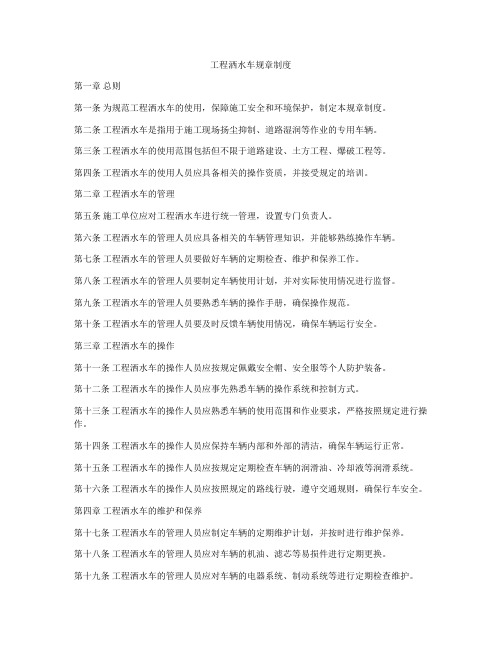 工程洒水车规章制度

第一章 总则

第一条 为规范工程洒水车的使用，保障施工安全和环境保护，制定本规章制度。

第二条 工程洒水车是指用于施工现场扬尘抑制、道路湿润等作业的专用车辆。

第三条 工程洒水车的使用范围包括但不限于道路建设、土方工程、爆破工程等。

第四条 工程洒水车的使用人员应具备相关的操作资质，并接受规定的培训。

第二章 工程洒水车的管理

第五条 施工单位应对工程洒水车进行统一管理，设置专门负责人。

第六条 工程洒水车的管理人员应具备相关的车辆管理知识，并能够熟练操作车辆。

第七条 工程洒水车的管理人员要做好车辆的定期检查、维护和保养工作。

第八条 工程洒水车的管理人员要制定车辆使用计划，并对实际使用情况进行监督。

第九条 工程洒水车的管理人员要熟悉车辆的操作手册，确保操作规范。

第十条 工程洒水车的管理人员要及时反馈车辆使用情况，确保车辆运行安全。

第三章 工程洒水车的操作

第十一条 工程洒水车的操作人员应按规定佩戴安全帽、安全服等个人防护装备。

第十二条 工程洒水车的操作人员应事先熟悉车辆的操作系统和控制方式。

第十三条 工程洒水车的操作人员应熟悉车辆的使用范围和作业要求，严格按照规定进行操作。

第十四条 工程洒水车的操作人员应保持车辆内部和外部的清洁，确保车辆运行正常。

第十五条 工程洒水车的操作人员应按规定定期检查车辆的润滑油、冷却液等润滑系统。

第十六条 工程洒水车的操作人员应按照规定的路线行驶，遵守交通规则，确保行车安全。

第四章 工程洒水车的维护和保养

第十七条 工程洒水车的管理人员应制定车辆的定期维护计划，并按时进行维护保养。

第十八条 工程洒水车的管理人员应对车辆的机油、滤芯等易损件进行定期更换。

第十九条 工程洒水车的管理人员应对车辆的电器系统、制动系统等进行定期检查维护。